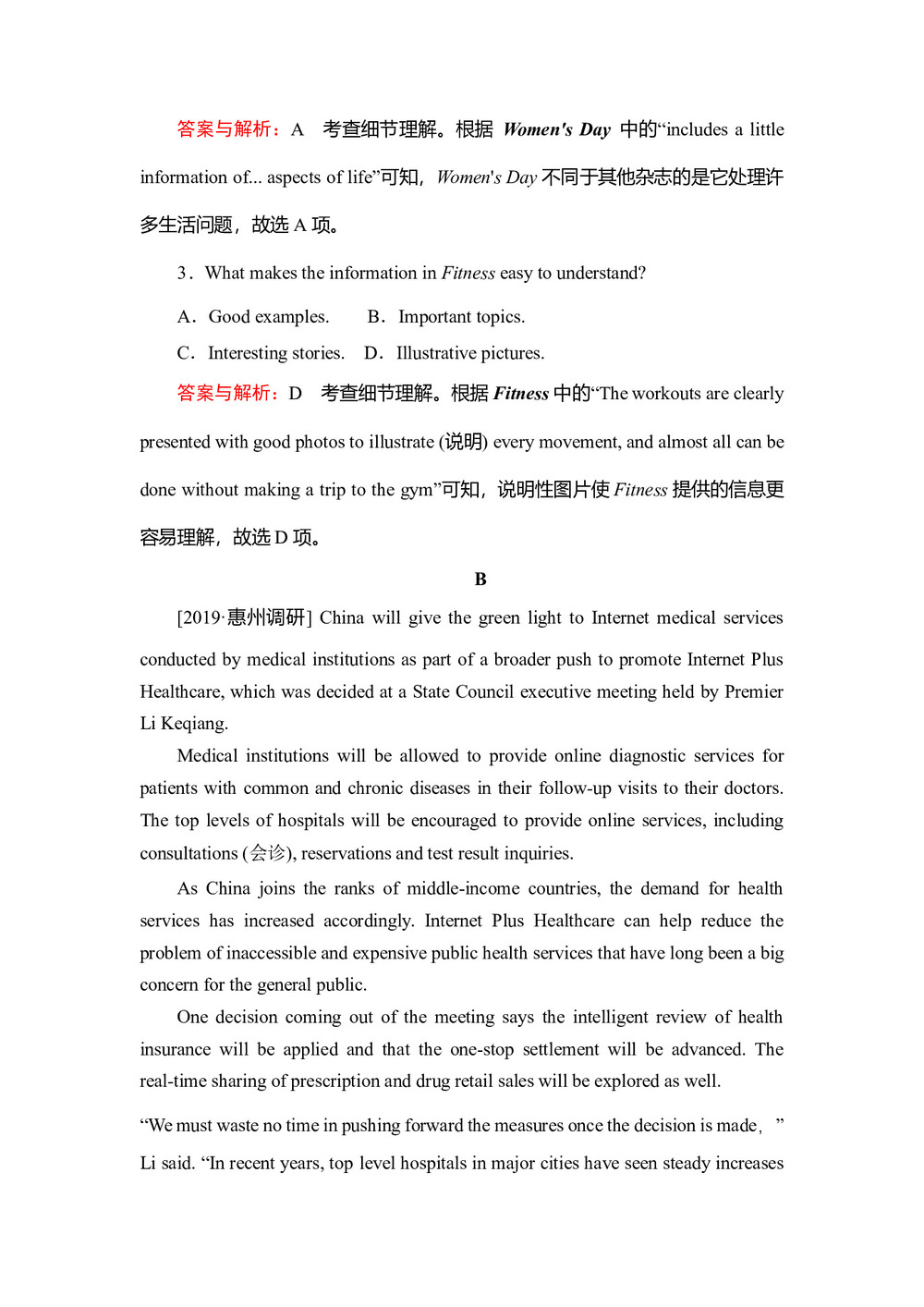 答案与解析：A　考查细节理解。根据 Women's Day 中的“includes a little information of... aspects of life”可知，Women's Day 不同于其他杂志的是它处理许多生活问题，故选 A 项。

3．What makes the information in Fitness easy to understand?

A．Good examples.　　B．Important topics.

C．Interesting stories.　D．Illustrative pictures.

答案与解析：D　考查细节理解。根据 Fitness 中的“The workouts are clearly presented with good photos to illustrate (说明) every movement, and almost all can be done without making a trip to the gym”可知，说明性图片使 Fitness 提供的信息更容易理解，故选 D 项。

B

[2019·惠州调研] China will give the green light to Internet medical services conducted by medical institutions as part of a broader push to promote Internet Plus Healthcare, which was decided at a State Council executive meeting held by Premier Li Keqiang.

Medical institutions will be allowed to provide online diagnostic services for patients with common and chronic diseases in their follow-up visits to their doctors. The top levels of hospitals will be encouraged to provide online services, including consultations (会诊), reservations and test result inquiries.

As China joins the ranks of middle-income countries, the demand for health services has increased accordingly. Internet Plus Healthcare can help reduce the problem of inaccessible and expensive public health services that have long been a big concern for the general public.

One decision coming out of the meeting says the intelligent review of health insurance will be applied and that the one-stop settlement will be advanced. The real-time sharing of prescription and drug retail sales will be explored as well.

“We must waste no time in pushing forward the measures once the decision is made，” Li said. “In recent years, top level hospitals in major cities have seen steady increases